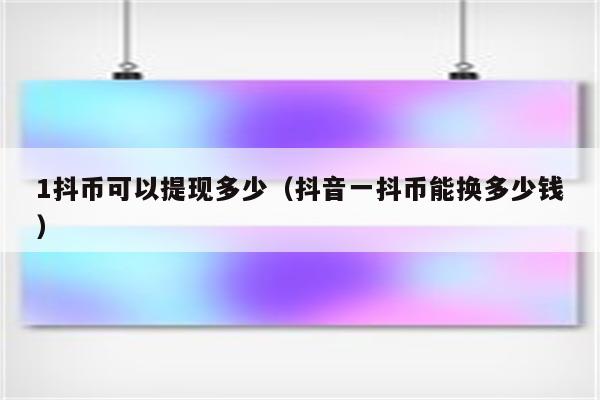 1抖币可以提现多少（抖音一抖币能换多少钱）